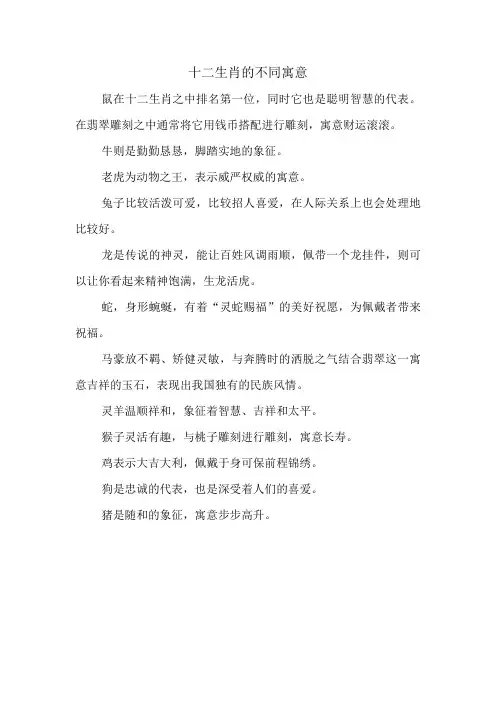 十二生肖的不同寓意

鼠在十二生肖之中排名第一位，同时它也是聪明智慧的代表。在翡翠雕刻之中通常将它用钱币搭配进行雕刻，寓意财运滚滚。

牛则是勤勤恳恳，脚踏实地的象征。

老虎为动物之王，表示威严权威的寓意。

兔子比较活泼可爱，比较招人喜爱，在人际关系上也会处理地比较好。

龙是传说的神灵，能让百姓风调雨顺，佩带一个龙挂件，则可以让你看起来精神饱满，生龙活虎。

蛇，身形蜿蜒，有着“灵蛇赐福”的美好祝愿，为佩戴者带来祝福。

马豪放不羁、矫健灵敏，与奔腾时的洒脱之气结合翡翠这一寓意吉祥的玉石，表现出我国独有的民族风情。

灵羊温顺祥和，象征着智慧、吉祥和太平。

猴子灵活有趣，与桃子雕刻进行雕刻，寓意长寿。

鸡表示大吉大利，佩戴于身可保前程锦绣。

狗是忠诚的代表，也是深受着人们的喜爱。

猪是随和的象征，寓意步步高升。